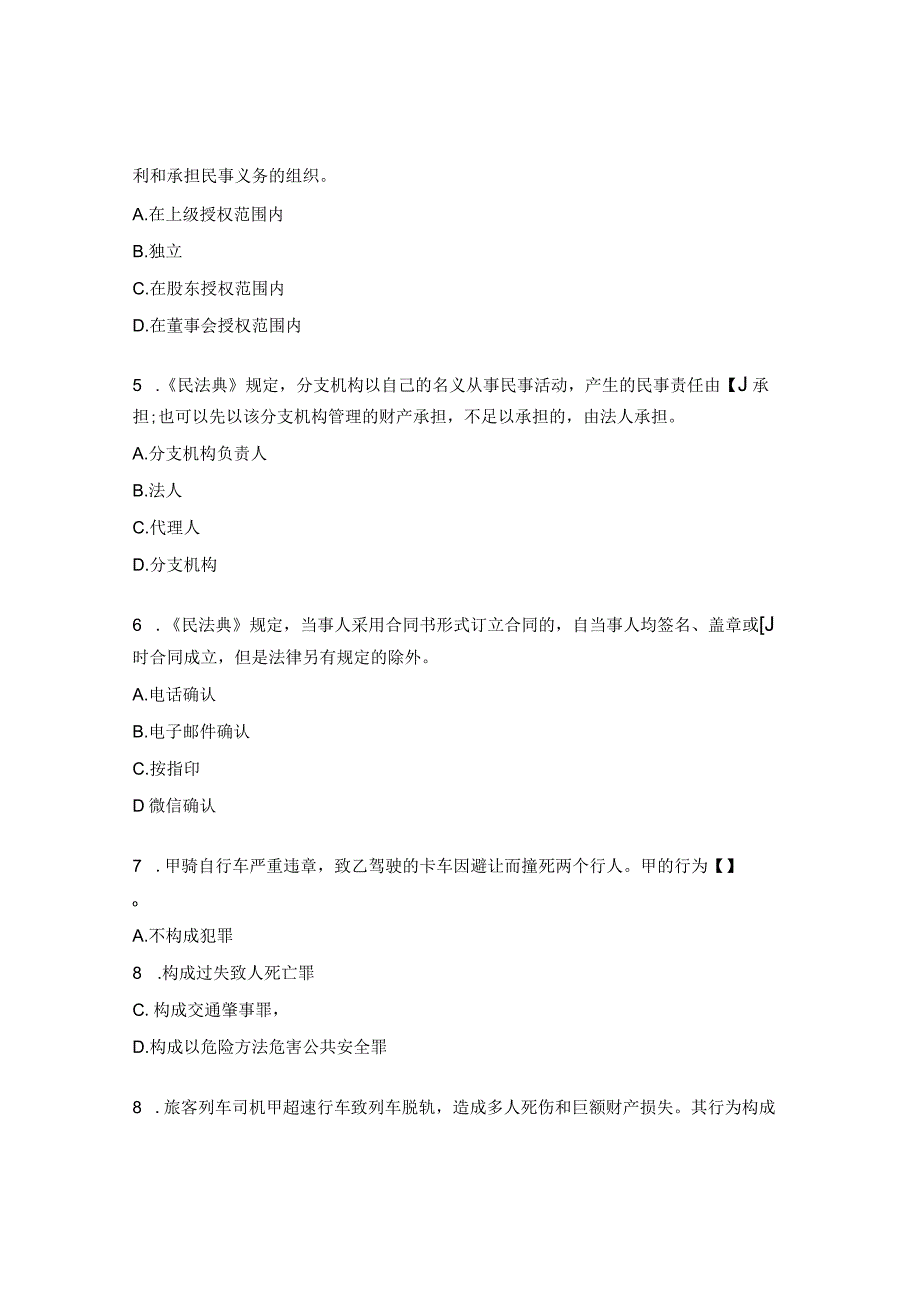 利和承担民事义务的组织。

A.在上级授权范围内

B.独立

C.在股东授权范围内

D.在董事会授权范围内

5 .《民法典》规定，分支机构以自己的名义从事民事活动，产生的民事责任由【J 承担;也可以先以该分支机构管理的财产承担，不足以承担的，由法人承担。

A.分支机构负责人

B.法人

C.代理人

D.分支机构

6 .《民法典》规定，当事人采用合同书形式订立合同的，自当事人均签名、盖章或[J 时合同成立，但是法律另有规定的除外。

A.电话确认

B.电子邮件确认

C.按指印

D 微信确认

7 .甲骑自行车严重违章，致乙驾驶的卡车因避让而撞死两个行人。甲的行为【】

。

A.不构成犯罪

8 .构成过失致人死亡罪

C. 构成交通肇事罪，

D.构成以危险方法危害公共安全罪

8 .旅客列车司机甲超速行车致列车脱轨，造成多人死伤和巨额财产损失。其行为构成